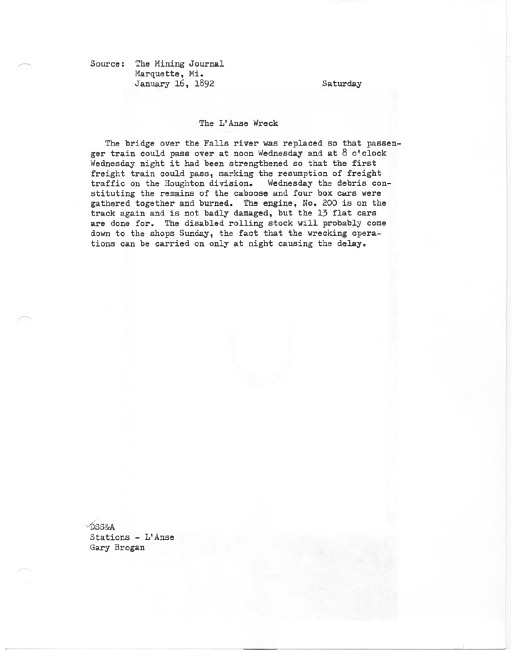 Source: The Mining Journal
Marquette, Mi.
January 16, 1892 Saturday

The L'Anse Wreck

The bridge over the Falls river was replaced so that passenger train could pass over at noon Wednesday and at 8 o'clock Wednesday night it had been strengthened so that the first freight train could pass, marking the resumption of freight traffic on the Houghton division. Wednesday the debris constituting the remains of the caboose and four box cars were gathered together and burned. The engine, No. 200 is on the track again and is not badly damaged, but the 13 flat cars are done for. The disabled rolling stock will probably come down to the shops Sunday, the fact that the wrecking operations can be carried on only at night causing the delay.

DSS&A
Stations - L'Anse
Gary Brogan